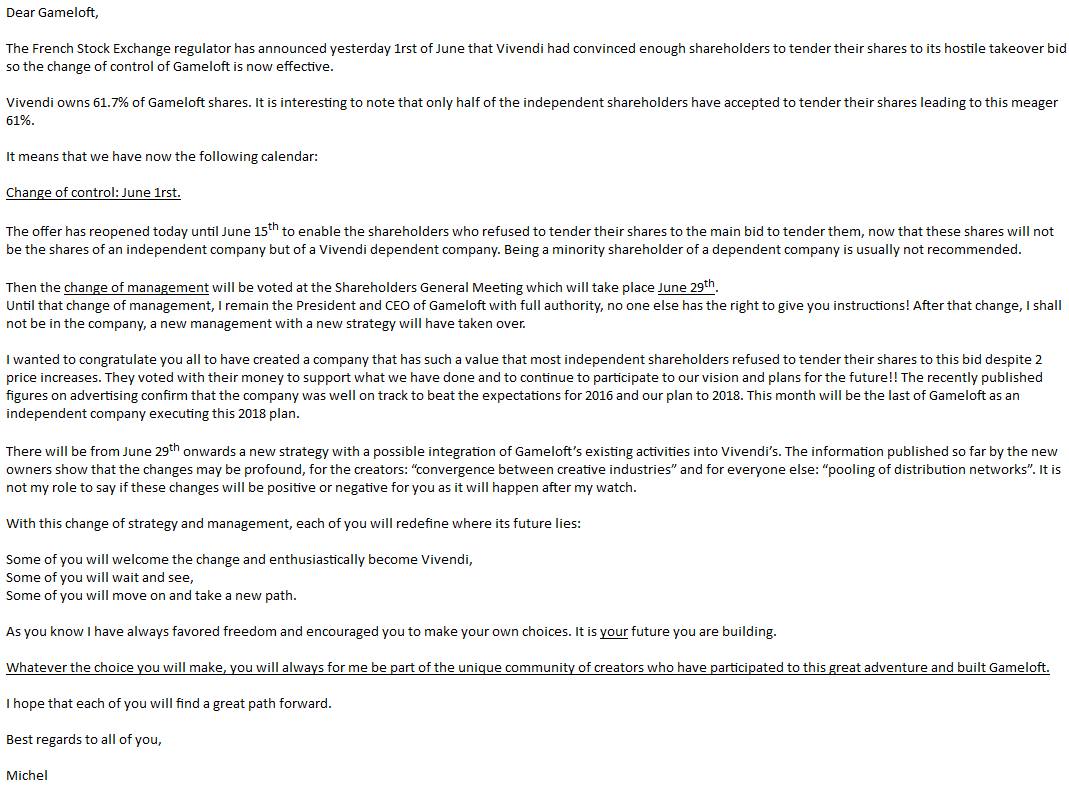 Dear Gameloft,

The French Stock Exchange regulator has announced yesterday 1rst of June that Vivendi had convinced enough shareholders to tender their shares to its hostile takeover bid so the change of control of Gameloft is now effective.

Vivendi owns 61.7% of Gameloft shares. It is interesting to note that only half of the independent shareholders have accepted to tender their shares leading to this meager 61%.

It means that we have now the following calendar:

Change of control: June 1rst.

The offer has reopened today until June 15$^{th}$ to enable the shareholders who refused to tender their shares to the main bid to tender them, now that these shares will not be the shares of an independent company but of a Vivendi dependent company. Being a minority shareholder of a dependent company is usually not recommended.

Then the change of management will be voted at the Shareholders General Meeting which will take place June 29$^{th}$.
Until that change of management, I remain the President and CEO of Gameloft with full authority, no one else has the right to give you instructions! After that change, I shall not be in the company, a new management with a new strategy will have taken over.

I wanted to congratulate you all to have created a company that has such a value that most independent shareholders refused to tender their shares to this bid despite 2 price increases. They voted with their money to support what we have done and to continue to participate to our vision and plans for the future!! The recently published figures on advertising confirm that the company was well on track to beat the expectations for 2016 and our plan to 2018. This month will be the last of Gameloft as an independent company executing this 2018 plan.

There will be from June 29$^{th}$ onwards a new strategy with a possible integration of Gameloft's existing activities into Vivendi's. The information published so far by the new owners show that the changes may be profound, for the creators: "convergence between creative industries" and for everyone else: "pooling of distribution networks". It is not my role to say if these changes will be positive or negative for you as it will happen after my watch.

With this change of strategy and management, each of you will redefine where its future lies:

Some of you will welcome the change and enthusiastically become Vivendi,
Some of you will wait and see,
Some of you will move on and take a new path.

As you know I have always favored freedom and encouraged you to make your own choices. It is your future you are building.

Whatever the choice you will make, you will always for me be part of the unique community of creators who have participated to this great adventure and built Gameloft.

I hope that each of you will find a great path forward.

Best regards to all of you,

Michel